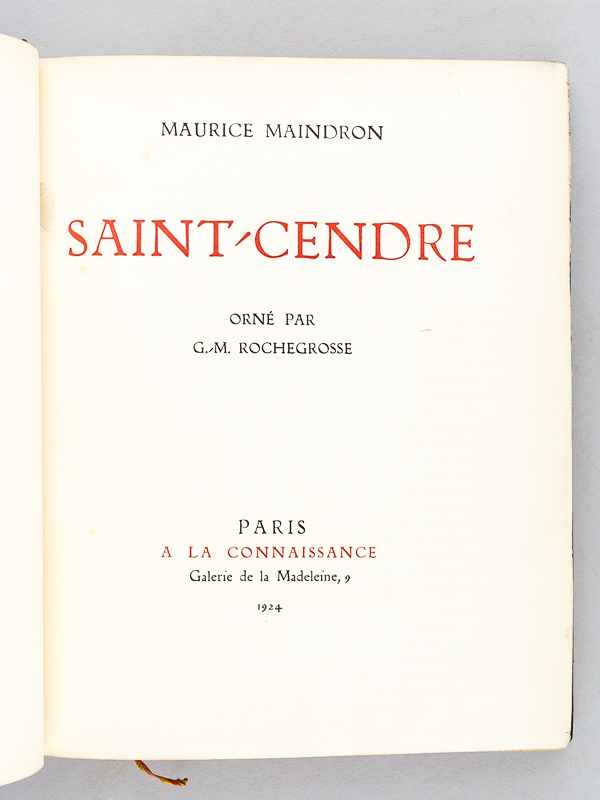 MAURICE MAINDRON

SAINT-CENDRE

ORNÉ PAR
G.-M. ROCHEGROSSE

PARIS
A LA CONNAISSANCE
Galerie de la Madeleine, 9

1924